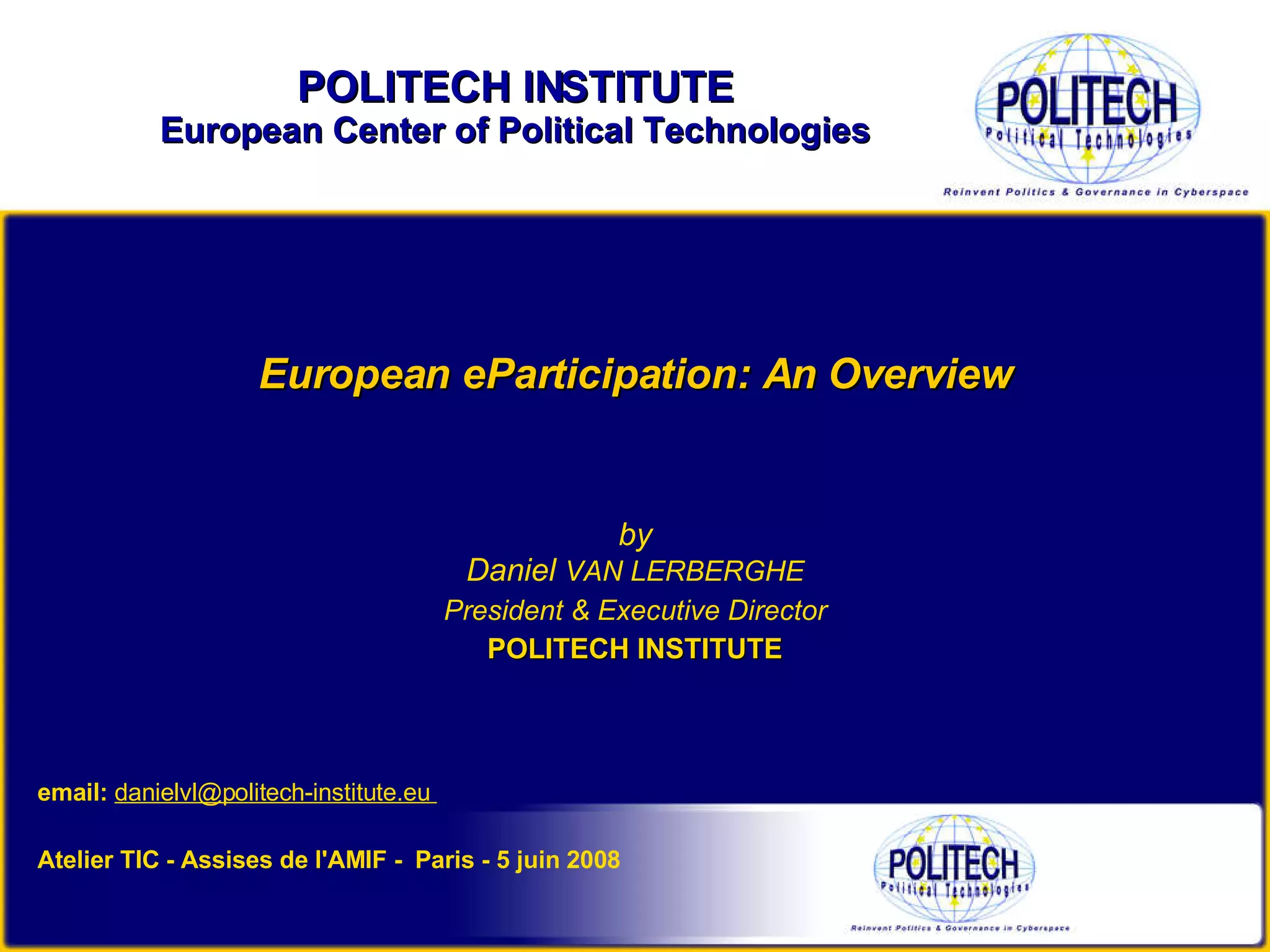 POLITECH INSTITUTE
European Center of Political Technologies

POLITECH
Political Technologies
Reinvent Politics & Governance in Cyberspace

European eParticipation: An Overview

by
Daniel VAN LERBERGHE
President & Executive Director
POLITECH INSTITUTE

email: danielvl@politech-institute.eu

Atelier TIC - Assises de l'AMIF - Paris - 5 juin 2008

POLITECH
Political Technologies
Reinvent Politics & Governance in Cyberspace